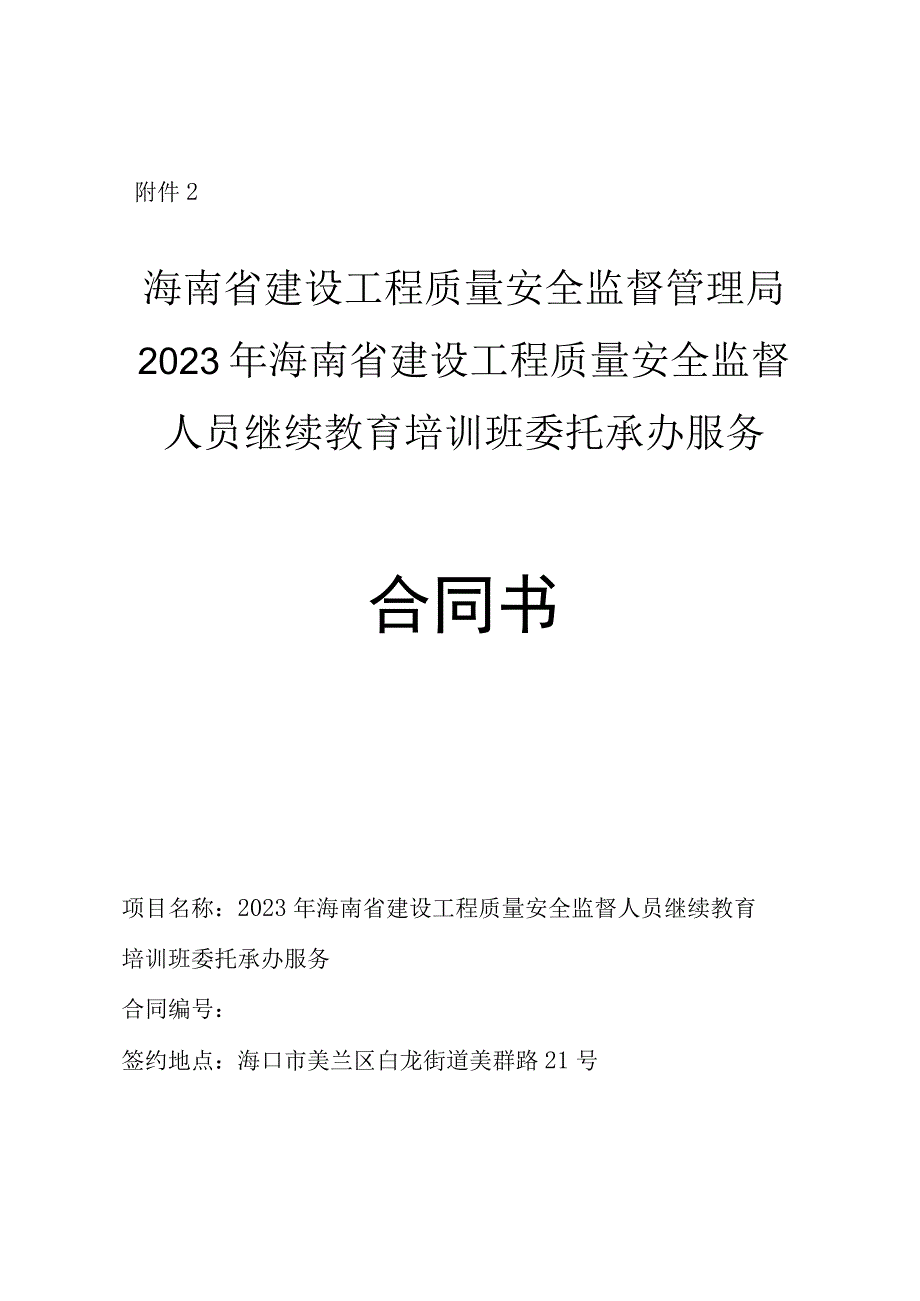 附件 2

海南省建设工程质量安全监督管理局
2023 年海南省建设工程质量安全监督
人员继续教育培训班委托承办服务

合同书

项目名称：2023 年海南省建设工程质量安全监督人员继续教育培训班委托承办服务

合同编号：

签约地点：海口市美兰区白龙街道美群路 21 号